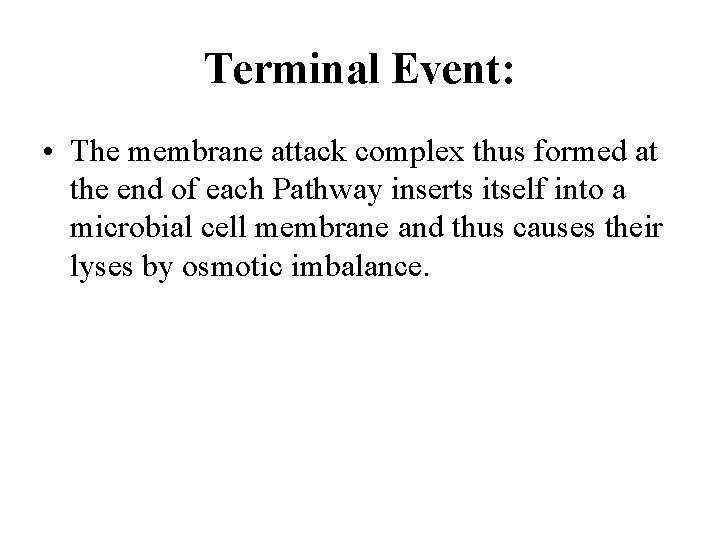 Terminal Event:

• The membrane attack complex thus formed at the end of each Pathway inserts itself into a microbial cell membrane and thus causes their lyses by osmotic imbalance.